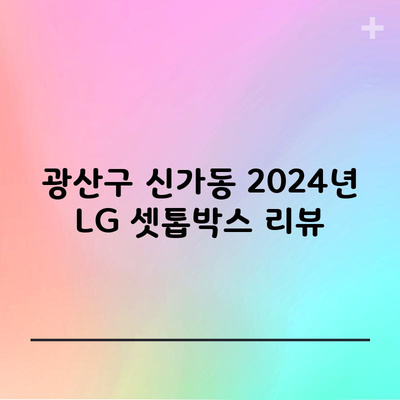 광산구 신가동 2024년 LG 셋톱박스 리뷰